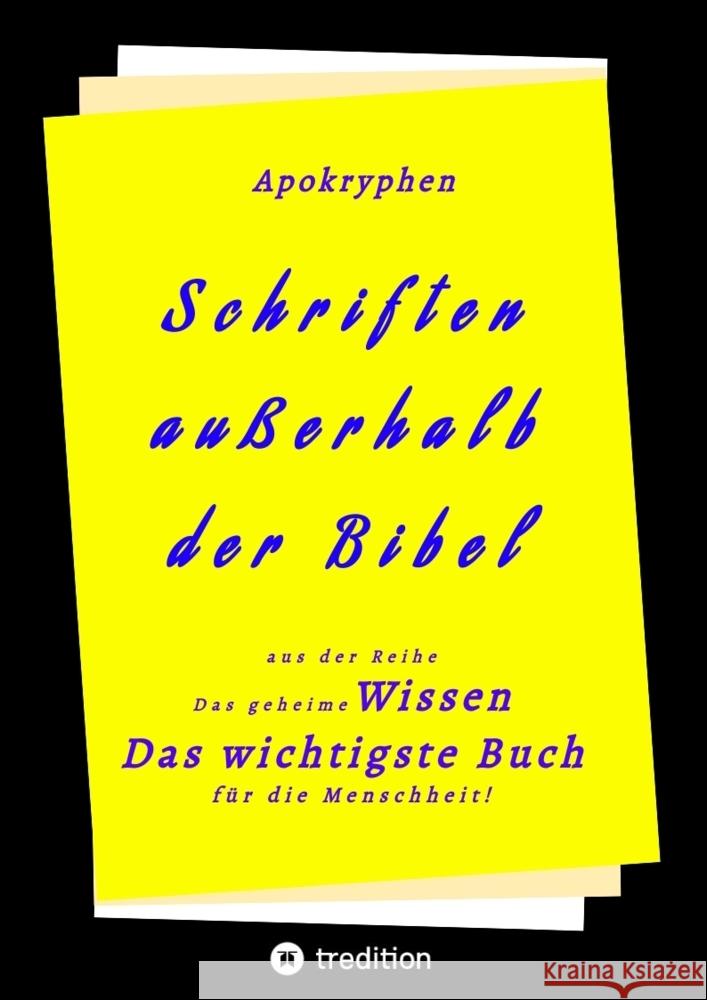 Apokryphen

Schriften außerhalb der Bibel

aus der Reihe
Das geheime Wissen
Das wichtigste Buch
für die Menschheit!

tredition